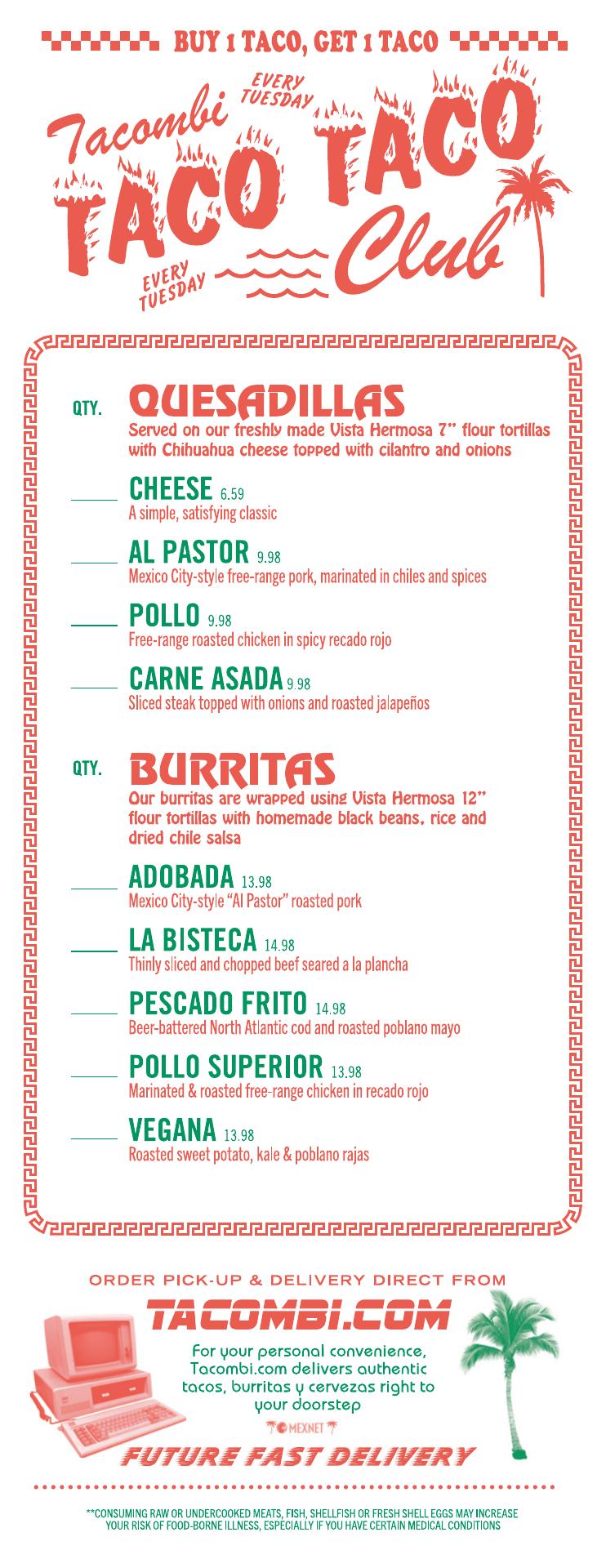 BUY 1 TACO, GET 1 TACO

Tacombi
EVERY TUESDAY
TACO TACO Club
EVERY TUESDAY

QTY. QUESADILLAS
Served on our freshly made Vista Hermosa 7" flour tortillas with Chihuahua cheese topped with cilantro and onions

CHEESE 6.59
A simple, satisfying classic

AL PASTOR 9.98
Mexico City-style free-range pork, marinated in chiles and spices

POLLO 9.98
Free-range roasted chicken in spicy recado rojo

CARNE ASADA 9.98
Sliced steak topped with onions and roasted jalapeños

QTY. BURRITAS
Our burritas are wrapped using Vista Hermosa 12" flour tortillas with homemade black beans, rice and dried chile salsa

ADOBADA 13.98
Mexico City-style "Al Pastor" roasted pork

LA BISTECA 14.98
Thinly sliced and chopped beef seared a la plancha

PESCADO FRITO 14.98
Beer-battered North Atlantic cod and roasted poblano mayo

POLLO SUPERIOR 13.98
Marinated & roasted free-range chicken in recado rojo

VEGANA 13.98
Roasted sweet potato, kale & poblano rajas

ORDER PICK-UP & DELIVERY DIRECT FROM
TACOMBI.COM
For your personal convenience, Tacombi.com delivers authentic tacos, burritas y cervezas right to your doorstep
MEXNET
FUTURE FAST DELIVERY

**CONSUMING RAW OR UNDERCOOKED MEATS, FISH, SHELLFISH OR FRESH SHELL EGGS MAY INCREASE YOUR RISK OF FOOD-BORNE ILLNESS, ESPECIALLY IF YOU HAVE CERTAIN MEDICAL CONDITIONS